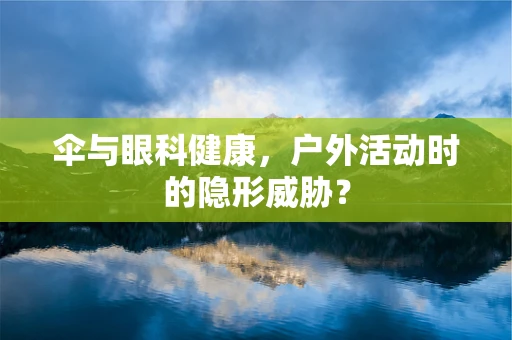 伞与眼科健康，户外活动时的隐形威胁？